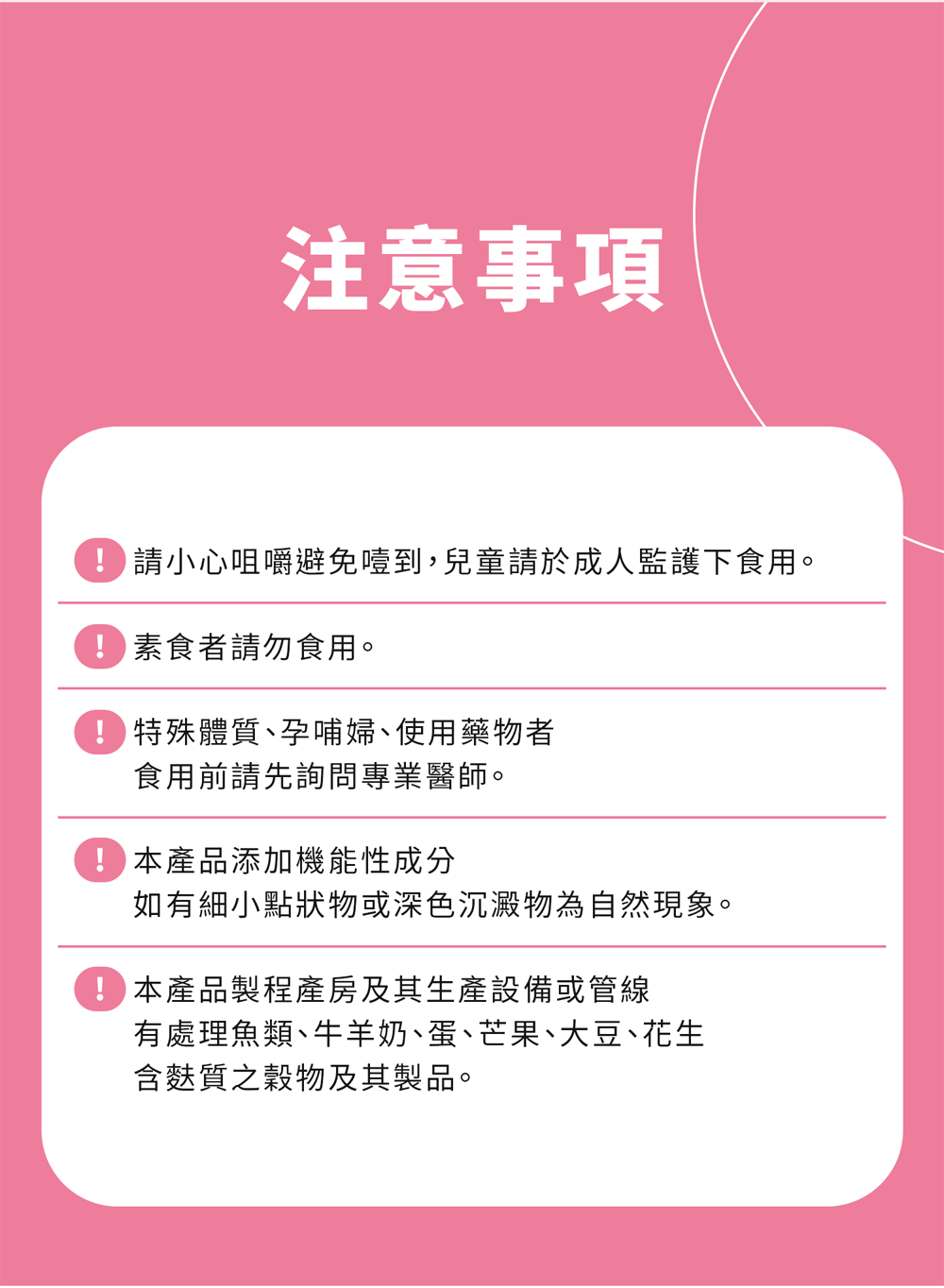 注意事項

! 請小心咀嚼避免噎到，兒童請於成人監護下食用。

! 素食者請勿食用。

! 特殊體質、孕哺婦、使用藥物者
食用前請先詢問專業醫師。

! 本產品添加機能性成分
如有細小點狀物或深色沉澱物為自然現象。

! 本產品製程產房及其生產設備或管線
有處理魚類、牛羊奶、蛋、芒果、大豆、花生
含麩質之穀物及其製品。